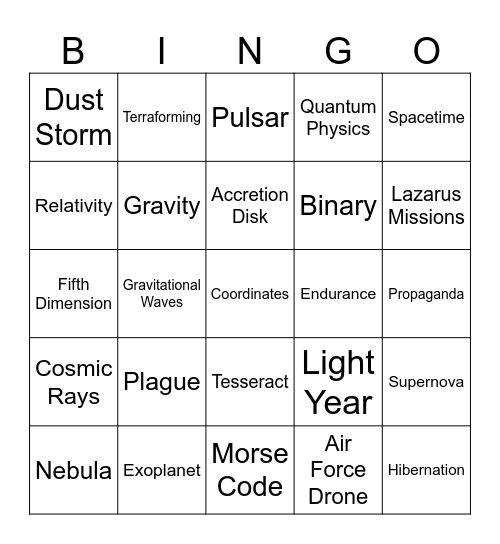 | B | I | N | G | O |
|---|---|---|---|---|
| Dust Storm | Terraforming | Pulsar | Quantum Physics | Spacetime |
| Relativity | Gravity | Accretion Disk | Binary | Lazarus Missions |
| Fifth Dimension | Gravitational Waves | Coordinates | Endurance | Propaganda |
| Cosmic Rays | Plague | Tesseract | Light Year | Supernova |
| Nebula | Exoplanet | Morse Code | Air Force Drone | Hibernation |